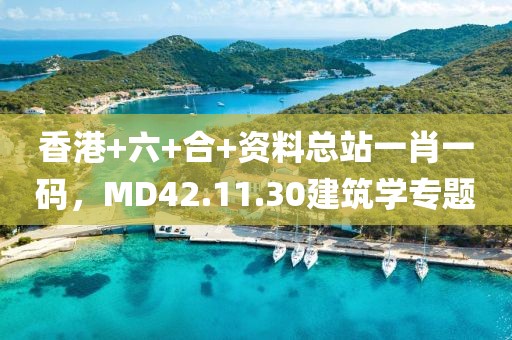 香港+六+合+资料总站一肖一码，MD42.11.30建筑学专题